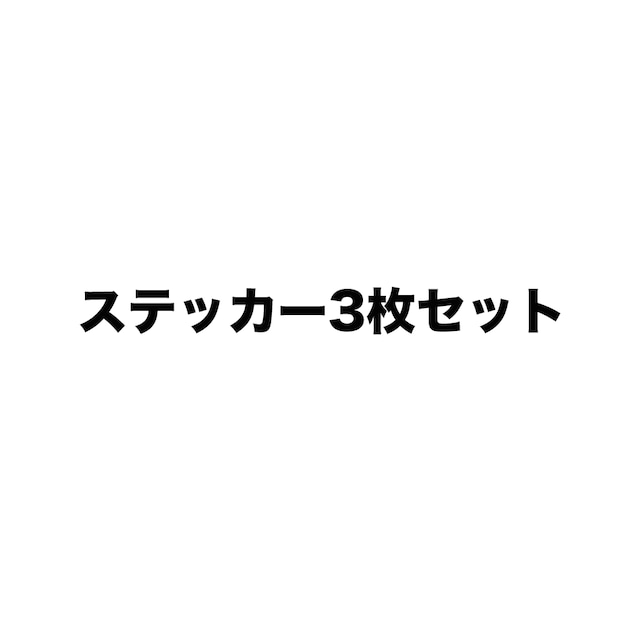 ステッカー3枚セット